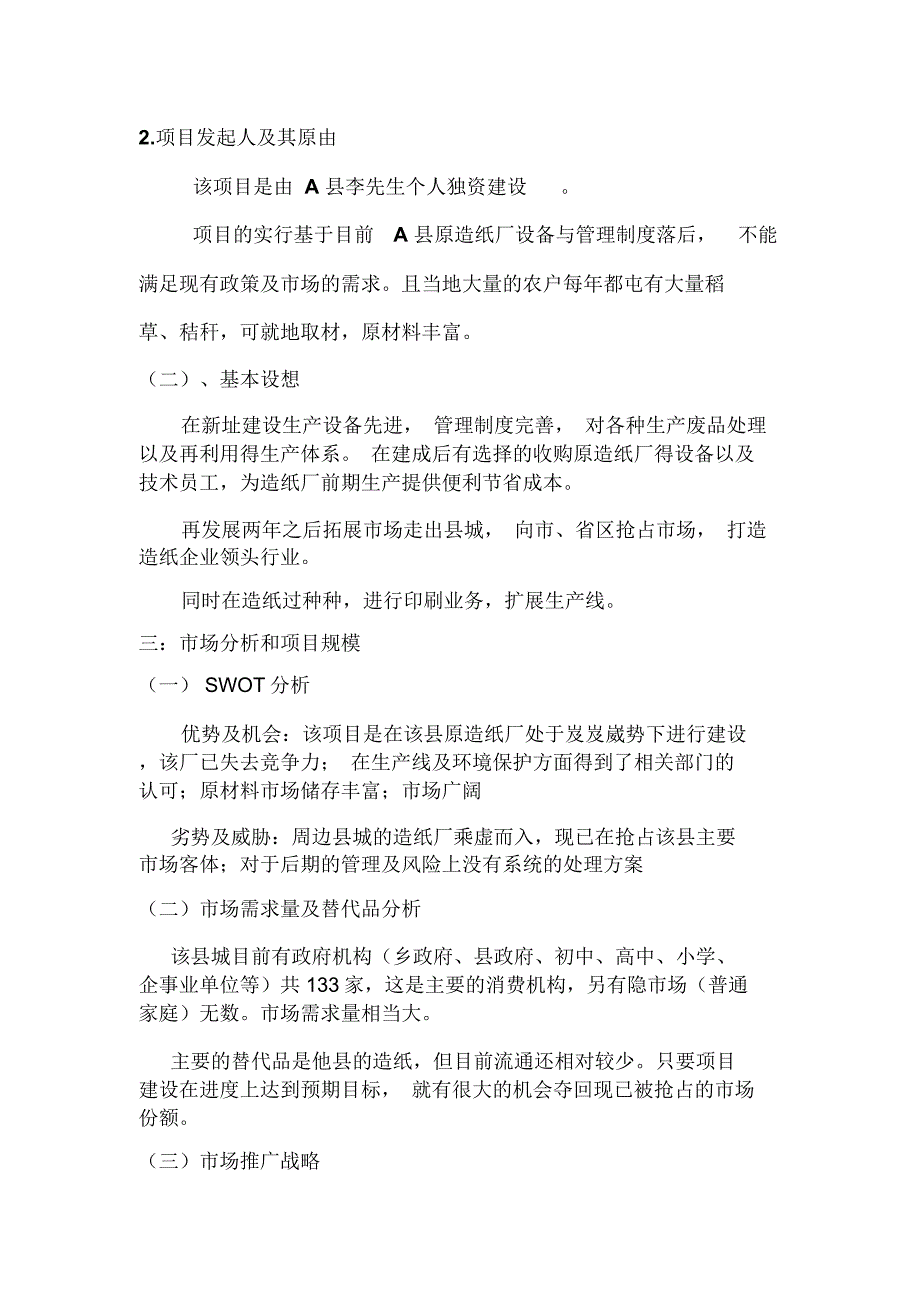 2.项目发起人及其原由

该项目是由 A 县李先生个人独资建设 。

项目的实行基于目前 A 县原造纸厂设备与管理制度落后， 不能满足现有政策及市场的需求。且当地大量的农户每年都屯有大量稻草、秸秆，可就地取材，原材料丰富。

（二）、基本设想

在新址建设生产设备先进， 管理制度完善， 对各种生产废品处理以及再利用得生产体系。 在建成后有选择的收购原造纸厂得设备以及技术员工，为造纸厂前期生产提供便利节省成本。

再发展两年之后拓展市场走出县城， 向市、省区抢占市场， 打造造纸企业领头行业。

同时在造纸过种种，进行印刷业务，扩展生产线。

三：市场分析和项目规模

（一） SWOT 分析

优势及机会：该项目是在该县原造纸厂处于岌岌威势下进行建设，该厂已失去竞争力； 在生产线及环境保护方面得到了相关部门的认可；原材料市场储存丰富；市场广阔

劣势及威胁：周边县城的造纸厂乘虚而入，现已在抢占该县主要市场客体；对于后期的管理及风险上没有系统的处理方案

（二）市场需求量及替代品分析

该县城目前有政府机构（乡政府、县政府、初中、高中、小学、企事业单位等）共 133 家，这是主要的消费机构，另有隐市场（普通家庭）无数。市场需求量相当大。

主要的替代品是他县的造纸，但目前流通还相对较少。只要项目建设在进度上达到预期目标， 就有很大的机会夺回现已被抢占的市场份额。

（三）市场推广战略